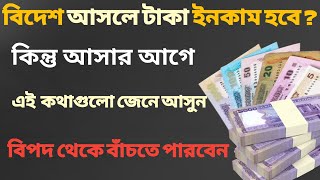 বিদেশ আসলে টাকা ইনকাম হবে ?

কিন্তু আসার আগে

এই কথাগুলো জেনে আসুন

বিপদ থেকে বাঁচতে পারবেন

50

20

10

5